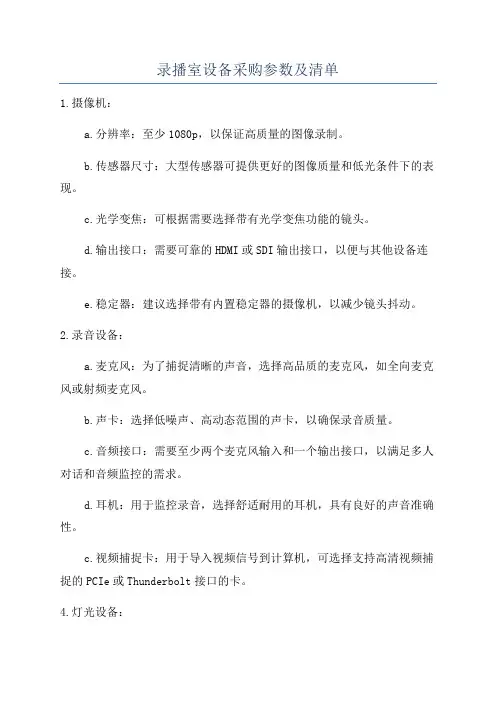 录播室设备采购参数及清单

1.摄像机：

a.分辨率：至少1080p，以保证高质量的图像录制。

b.传感器尺寸：大型传感器可提供更好的图像质量和低光条件下的表现。

c.光学变焦：可根据需要选择带有光学变焦功能的镜头。

d.输出接口：需要可靠的HDMI或SDI输出接口，以便与其他设备连接。

e.稳定器：建议选择带有内置稳定器的摄像机，以减少镜头抖动。

2.录音设备：

a.麦克风：为了捕捉清晰的声音，选择高品质的麦克风，如全向麦克风或射频麦克风。

b.声卡：选择低噪声、高动态范围的声卡，以确保录音质量。

c.音频接口：需要至少两个麦克风输入和一个输出接口，以满足多人对话和音频监控的需求。

d.耳机：用于监控录音，选择舒适耐用的耳机，具有良好的声音准确性。

c.视频捕捉卡：用于导入视频信号到计算机，可选择支持高清视频捕捉的PCIe或Thunderbolt接口的卡。

4.灯光设备：